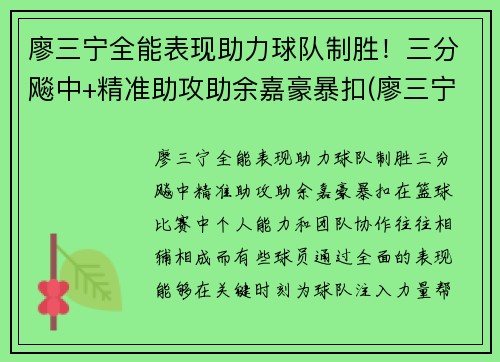 廖三宁全能表现助力球队制胜！三分飚中+精准助攻助余嘉豪暴扣(廖三宁

廖三宁全能表现助力球队制胜三分飚中精准助攻助余嘉豪暴扣在篮球比赛中个人能力和团队协作往往相辅相成而有些球员通过全面的表现能够在关键时刻为球队注入力量帮